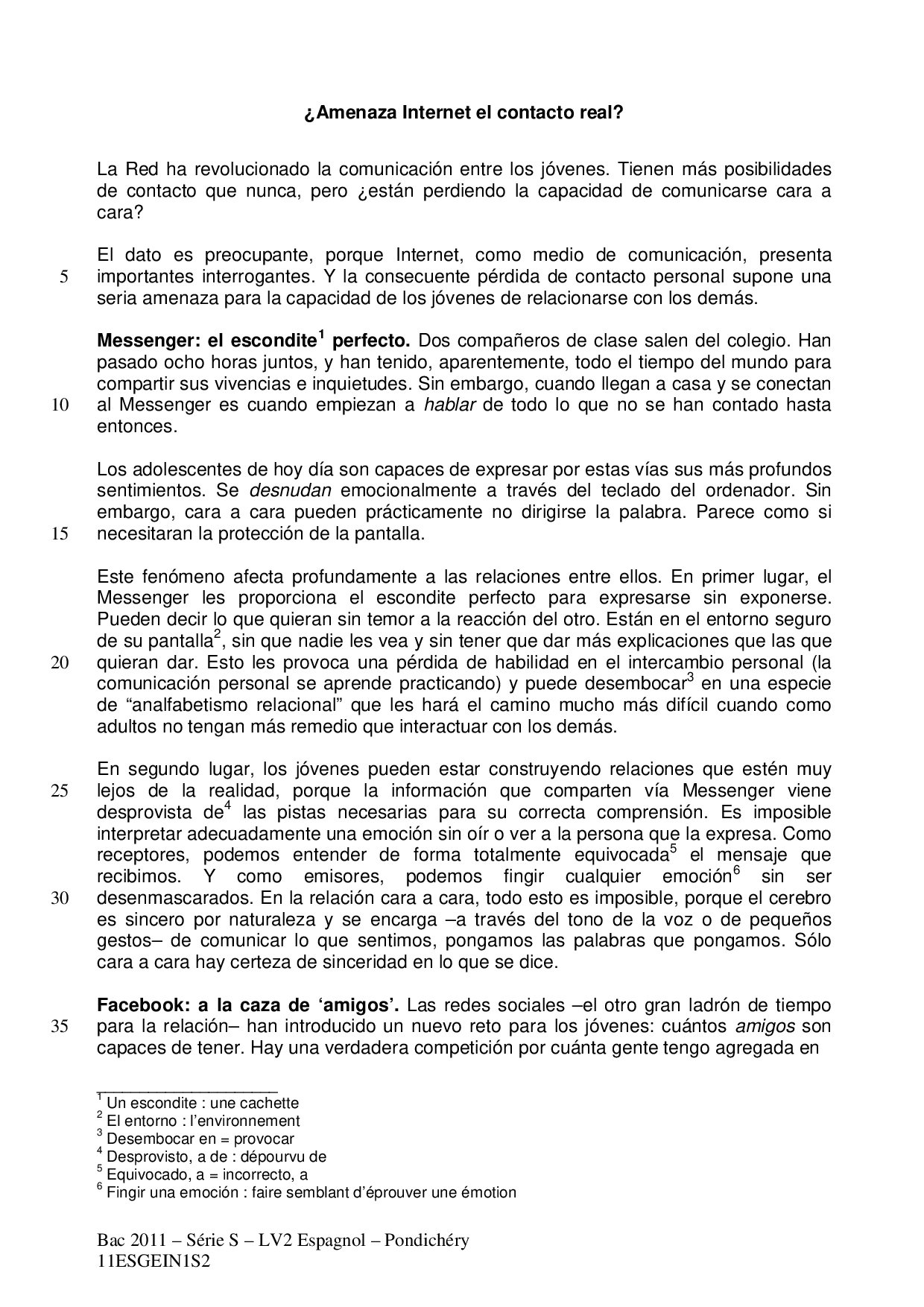 ¿Amenaza Internet el contacto real?

La Red ha revolucionado la comunicación entre los jóvenes. Tienen más posibilidades de contacto que nunca, pero ¿están perdiendo la capacidad de comunicarse cara a cara?

El dato es preocupante, porque Internet, como medio de comunicación, presenta
5 importantes interrogantes. Y la consecuente pérdida de contacto personal supone una seria amenaza para la capacidad de los jóvenes de relacionarse con los demás.

**Messenger: el escondite$^1$ perfecto.** Dos compañeros de clase salen del colegio. Han pasado ocho horas juntos, y han tenido, aparentemente, todo el tiempo del mundo para compartir sus vivencias e inquietudes. Sin embargo, cuando llegan a casa y se conectan
10 al Messenger es cuando empiezan a *hablar* de todo lo que no se han contado hasta entonces.

Los adolescentes de hoy día son capaces de expresar por estas vías sus más profundos sentimientos. Se *desnudan* emocionalmente a través del teclado del ordenador. Sin embargo, cara a cara pueden prácticamente no dirigirse la palabra. Parece como si
15 necesitaran la protección de la pantalla.

Este fenómeno afecta profundamente a las relaciones entre ellos. En primer lugar, el Messenger les proporciona el escondite perfecto para expresarse sin exponerse. Pueden decir lo que quieran sin temor a la reacción del otro. Están en el entorno seguro de su pantalla$^2$, sin que nadie les vea y sin tener que dar más explicaciones que las que
20 quieran dar. Esto les provoca una pérdida de habilidad en el intercambio personal (la comunicación personal se aprende practicando) y puede desembocar$^3$ en una especie de “analfabetismo relacional” que les hará el camino mucho más difícil cuando como adultos no tengan más remedio que interactuar con los demás.

En segundo lugar, los jóvenes pueden estar construyendo relaciones que estén muy
25 lejos de la realidad, porque la información que comparten vía Messenger viene desprovista de$^4$ las pistas necesarias para su correcta comprensión. Es imposible interpretar adecuadamente una emoción sin oír o ver a la persona que la expresa. Como receptores, podemos entender de forma totalmente equivocada$^5$ el mensaje que recibimos. Y como emisores, podemos fingir cualquier emoción$^6$ sin ser
30 desenmascarados. En la relación cara a cara, todo esto es imposible, porque el cerebro es sincero por naturaleza y se encarga –a través del tono de la voz o de pequeños gestos– de comunicar lo que sentimos, pongamos las palabras que pongamos. Sólo cara a cara hay certeza de sinceridad en lo que se dice.

**Facebook: a la caza de ‘amigos’.** Las redes sociales –el otro gran ladrón de tiempo
35 para la relación– han introducido un nuevo reto para los jóvenes: cuántos *amigos* son capaces de tener. Hay una verdadera competición por cuánta gente tengo agregada en

$^1$ Un escondite : une cachette
$^2$ El entorno : l’environnement
$^3$ Desembocar en = provocar
$^4$ Desprovisto, a de : dépourvu de
$^5$ Equivocado, a = incorrecto, a
$^6$ Fingir una emoción : faire semblant d’éprouver une émotion

Bac 2011 – Série S – LV2 Espagnol – Pondichéry
11ESGEIN1S2